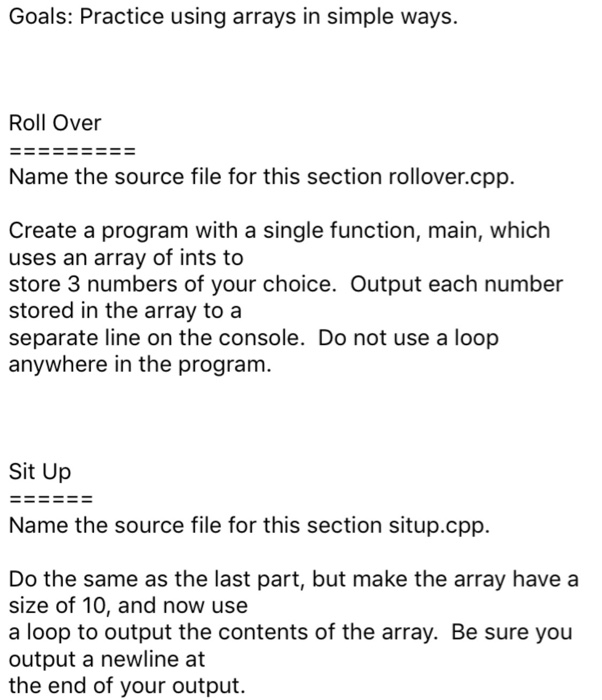 Goals: Practice using arrays in simple ways.

Roll Over
=========
Name the source file for this section rollover.cpp.

Create a program with a single function, main, which uses an array of ints to store 3 numbers of your choice. Output each number stored in the array to a separate line on the console. Do not use a loop anywhere in the program.

Sit Up
======
Name the source file for this section situp.cpp.

Do the same as the last part, but make the array have a size of 10, and now use a loop to output the contents of the array. Be sure you output a newline at the end of your output.